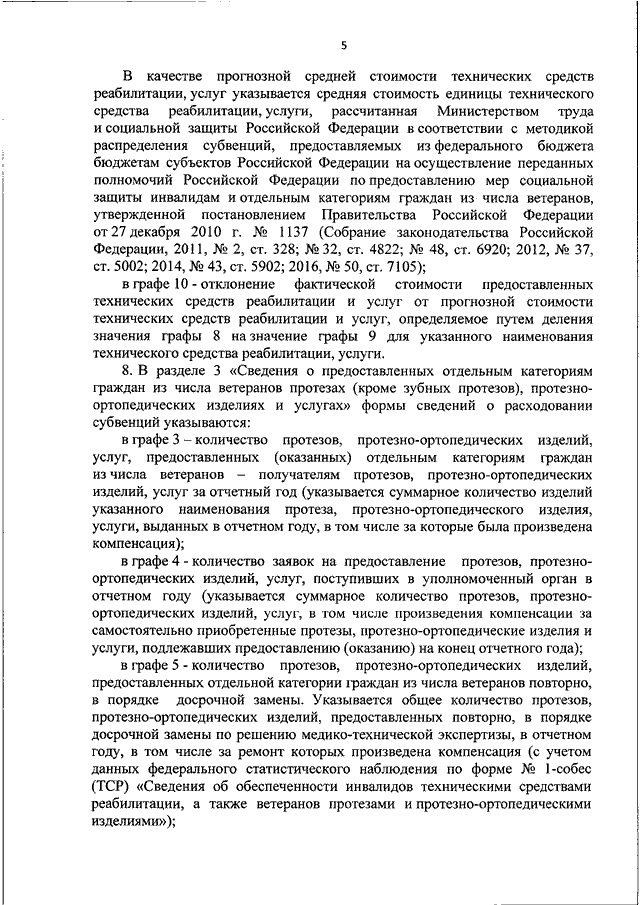 5

В качестве прогнозной средней стоимости технических средств реабилитации, услуг указывается средняя стоимость единицы технического средства реабилитации, услуги, рассчитанная Министерством труда и социальной защиты Российской Федерации в соответствии с методикой распределения субвенций, предоставляемых из федерального бюджета бюджетам субъектов Российской Федерации на осуществление переданных полномочий Российской Федерации по предоставлению мер социальной защиты инвалидам и отдельным категориям граждан из числа ветеранов, утвержденной постановлением Правительства Российской Федерации от 27 декабря 2010 г. № 1137 (Собрание законодательства Российской Федерации, 2011, № 2, ст. 328; № 32, ст. 4822; № 48, ст. 6920; 2012, № 37, ст. 5002; 2014, № 43, ст. 5902; 2016, № 50, ст. 7105);

в графе 10 - отклонение фактической стоимости предоставленных технических средств реабилитации и услуг от прогнозной стоимости технических средств реабилитации и услуг, определяемое путем деления значения графы 8 на значение графы 9 для указанного наименования технического средства реабилитации, услуги.

8. В разделе 3 «Сведения о предоставленных отдельным категориям граждан из числа ветеранов протезах (кроме зубных протезов), протезно-ортопедических изделиях и услугах» формы сведений о расходовании субвенций указываются:

в графе 3 – количество протезов, протезно-ортопедических изделий, услуг, предоставленных (оказанных) отдельным категориям граждан из числа ветеранов – получателям протезов, протезно-ортопедических изделий, услуг за отчетный год (указывается суммарное количество изделий указанного наименования протеза, протезно-ортопедического изделия, услуги, выданных в отчетном году, в том числе за которые была произведена компенсация);

в графе 4 - количество заявок на предоставление протезов, протезно-ортопедических изделий, услуг, поступивших в уполномоченный орган в отчетном году (указывается суммарное количество протезов, протезно-ортопедических изделий, услуг, в том числе произведения компенсации за самостоятельно приобретенные протезы, протезно-ортопедические изделия и услуги, подлежавших предоставлению (оказанию) на конец отчетного года);

в графе 5 - количество протезов, протезно-ортопедических изделий, предоставленных отдельной категории граждан из числа ветеранов повторно, в порядке досрочной замены. Указывается общее количество протезов, протезно-ортопедических изделий, предоставленных повторно, в порядке досрочной замены по решению медико-технической экспертизы, в отчетном году, в том числе за ремонт которых произведена компенсация (с учетом данных федерального статистического наблюдения по форме № 1-собес (ТСР) «Сведения об обеспеченности инвалидов техническими средствами реабилитации, а также ветеранов протезами и протезно-ортопедическими изделиями»);